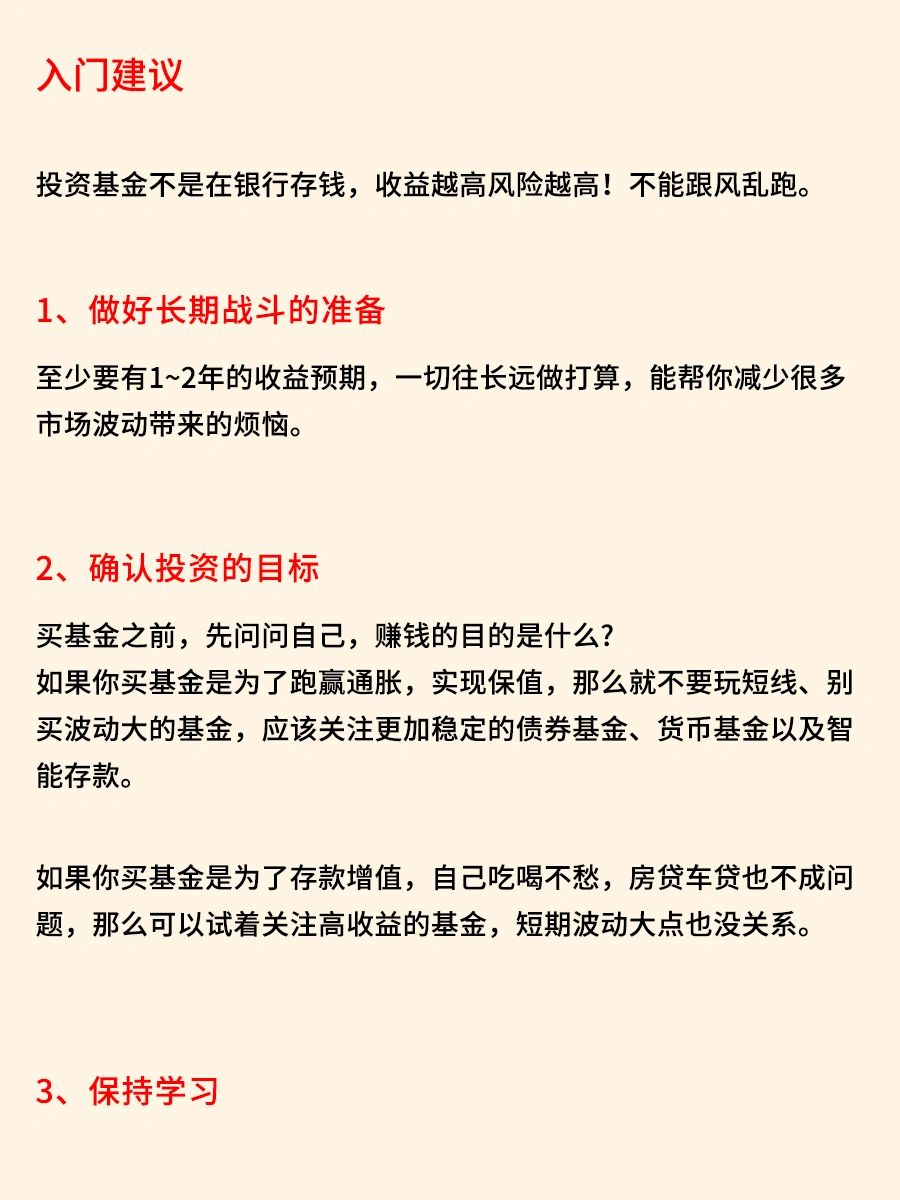 入门建议

投资基金不是在银行存钱，收益越高风险越高！不能跟风乱跑。

1、做好长期战斗的准备

至少要有1~2年的收益预期，一切往长远做打算，能帮你减少很多市场波动带来的烦恼。

2、确认投资的目标

买基金之前，先问问自己，赚钱的目的是什么？
如果你买基金是为了跑赢通胀，实现保值，那么就不要玩短线、别买波动大的基金，应该关注更加稳定的债券基金、货币基金以及智能存款。

如果你买基金是为了存款增值，自己吃喝不愁，房贷车贷也不成问题，那么可以试着关注高收益的基金，短期波动大点也没关系。

3、保持学习